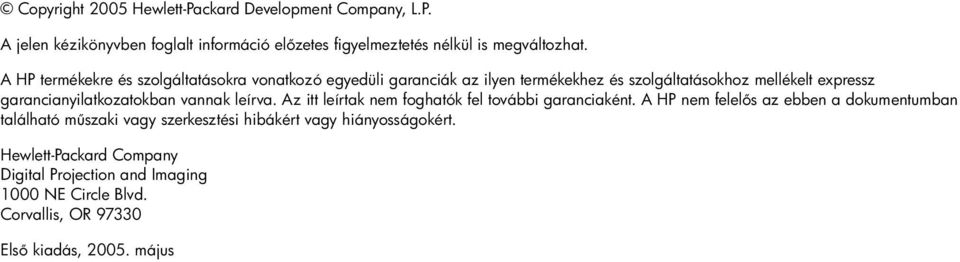 © Copyright 2005 Hewlett-Packard Development Company, L.P.

A jelen kézikönyvben foglalt információ előzetes figyelmeztetés nélkül is megváltozhat.

A HP termékekre és szolgáltatásokra vonatkozó egyedüli garanciák az ilyen termékekhez és szolgáltatásokhoz mellékelt expressz garancianyilatkozatokban vannak leírva. Az itt leírtak nem foghatók fel további garanciaként. A HP nem felelős az ebben a dokumentumban található műszaki vagy szerkesztési hibákért vagy hiányosságokért.

Hewlett-Packard Company
Digital Projection and Imaging
1000 NE Circle Blvd.
Corvallis, OR 97330

Első kiadás, 2005. május